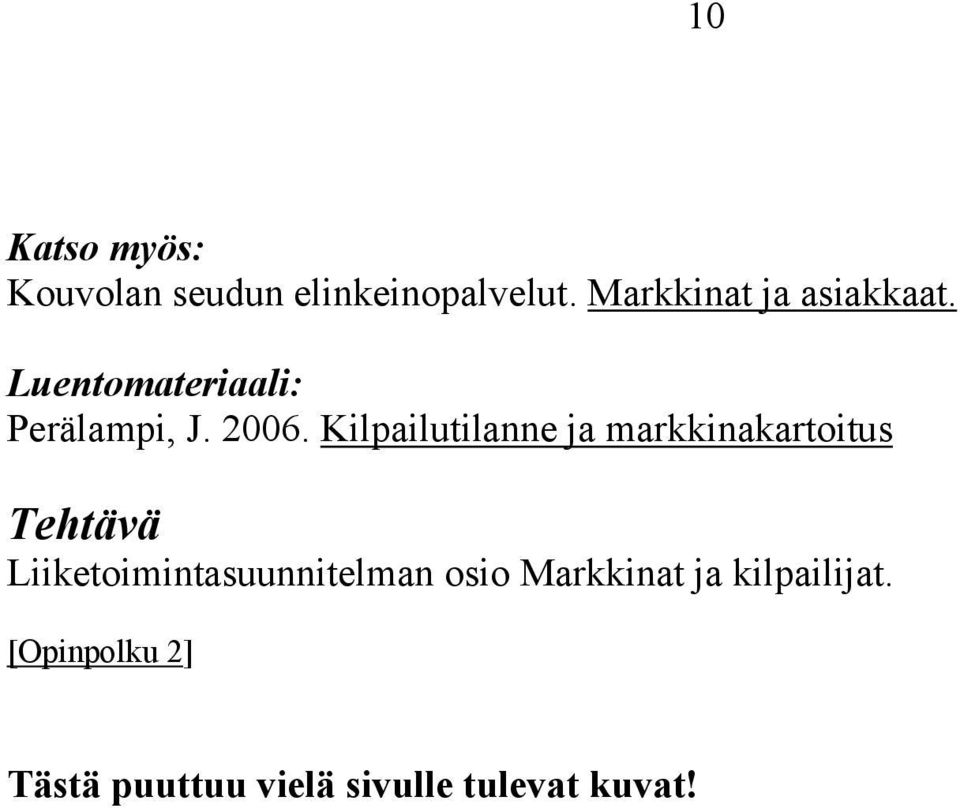 10

Katso myös:
Kouvolan seudun elinkeinopalvelut. Markkinat ja asiakkaat.

Luentomateriaali:
Perälampi, J. 2006. Kilpailutilanne ja markkinakartoitus

Tehtävä
Liiketoimintasuunnitelman osio Markkinat ja kilpailijat.

[Opinpolku 2]

Tästä puuttuu vielä sivulle tulevat kuvat!